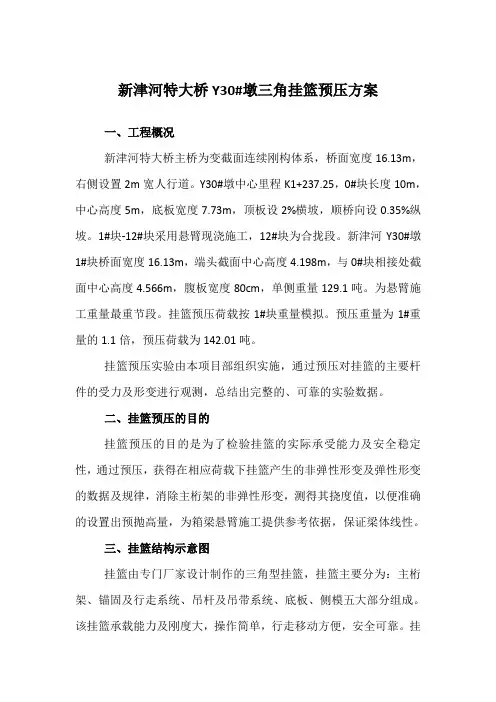 新津河特大桥 Y30#墩三角挂篮预压方案

一、工程概况

新津河特大桥主桥为变截面连续刚构体系，桥面宽度 16.13m，右侧设置 2m 宽人行道。Y30#墩中心里程 K1+237.25，0#块长度 10m，中心高度 5m，底板宽度 7.73m，顶板设 2%横坡，顺桥向设 0.35%纵坡。1#块-12#块采用悬臂现浇施工，12#块为合拢段。新津河 Y30#墩 1#块桥面宽度 16.13m，端头截面中心高度 4.198m，与 0#块相接处截面中心高度 4.566m，腹板宽度 80cm，单侧重量 129.1 吨。为悬臂施工重量最重节段。挂篮预压荷载按 1#块重量模拟。预压重量为 1#重量的 1.1 倍，预压荷载为 142.01 吨。

挂篮预压实验由本项目部组织实施，通过预压对挂篮的主要杆件的受力及形变进行观测，总结出完整的、可靠的实验数据。

二、挂篮预压的目的

挂篮预压的目的是为了检验挂篮的实际承受能力及安全稳定性，通过预压，获得在相应荷载下挂篮产生的非弹性形变及弹性形变的数据及规律，消除主桁架的非弹性形变，测得其挠度值，以便准确的设置出预抛高量，为箱梁悬臂施工提供参考依据，保证梁体线性。

三、挂篮结构示意图

挂篮由专门厂家设计制作的三角型挂篮，挂篮主要分为：主桁架、锚固及行走系统、吊杆及吊带系统、底板、侧模五大部分组成。该挂篮承载能力及刚度大，操作简单，行走移动方便，安全可靠。挂